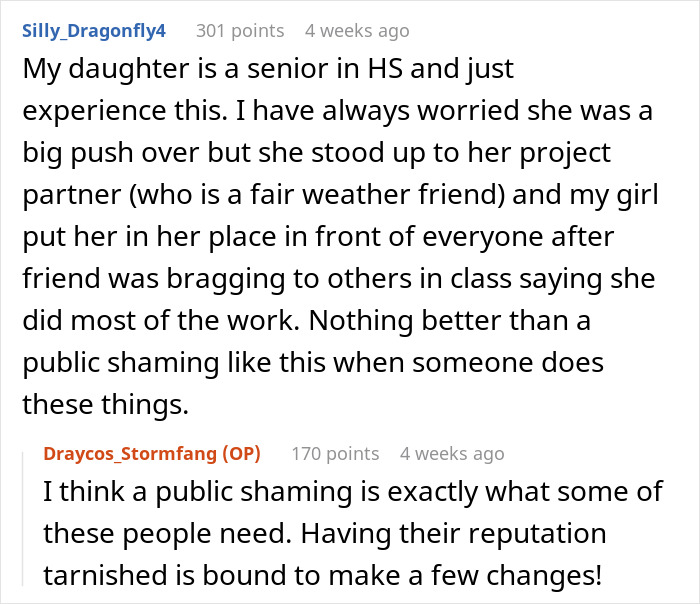 Silly_Dragonfly4 301 points 4 weeks ago

My daughter is a senior in HS and just experience this. I have always worried she was a big push over but she stood up to her project partner (who is a fair weather friend) and my girl put her in her place in front of everyone after friend was bragging to others in class saying she did most of the work. Nothing better than a public shaming like this when someone does these things.

Draycos_Stormfang (OP) 170 points 4 weeks ago

I think a public shaming is exactly what some of these people need. Having their reputation tarnished is bound to make a few changes!